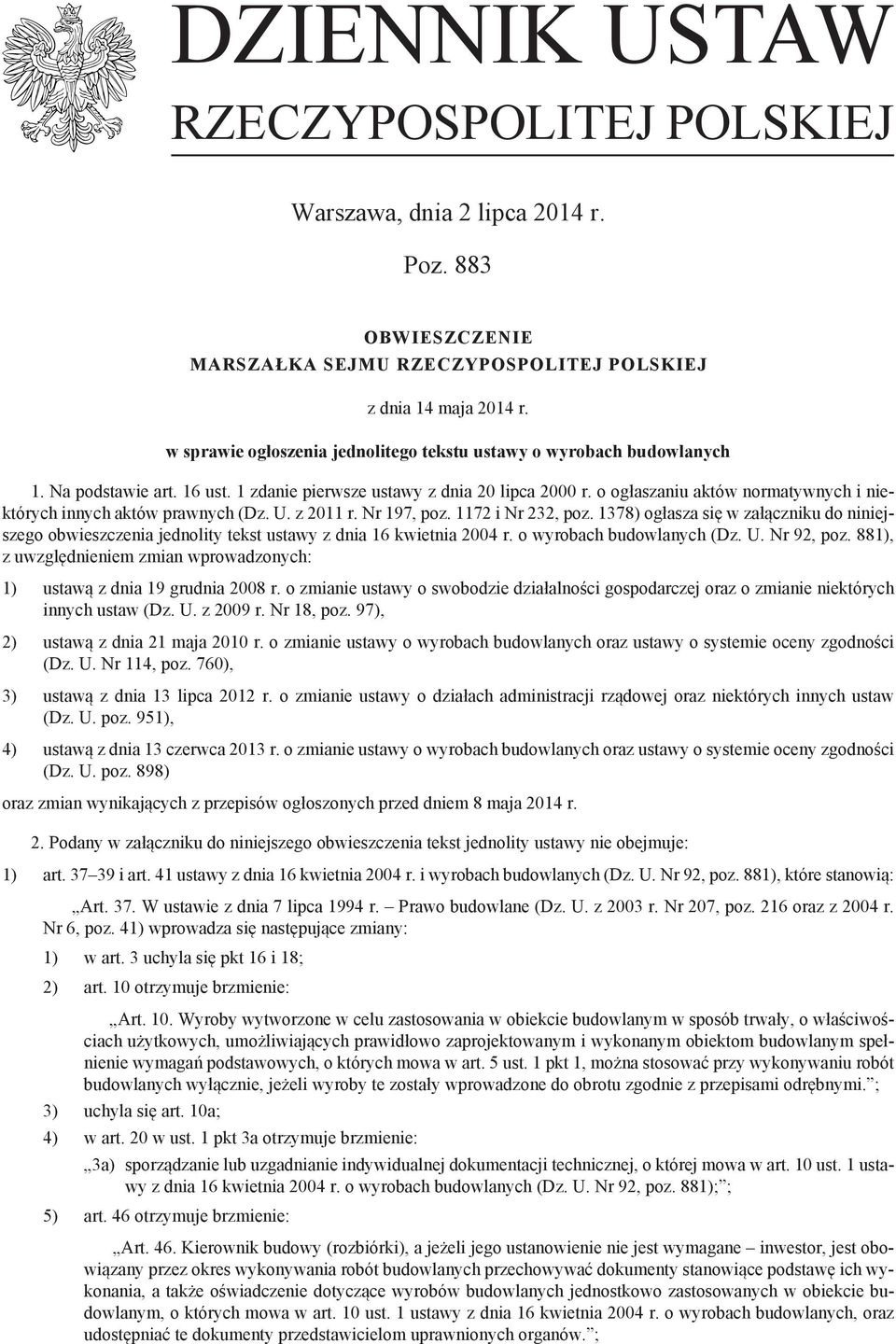 DZIENNIK USTAW
RZECZYPOSPOLITEJ POLSKIEJ

Warszawa, dnia 2 lipca 2014 r.

Poz. 883

OBWIESZCZENIE
MARSZAŁKA SEJMU RZECZYPOSPOLITEJ POLSKIEJ

z dnia 14 maja 2014 r.

w sprawie ogłoszenia jednolitego tekstu ustawy o wyrobach budowlanych

1. Na podstawie art. 16 ust. 1 zdanie pierwsze ustawy z dnia 20 lipca 2000 r. o ogłaszaniu aktów normatywnych i niektórych innych aktów prawnych (Dz. U. z 2011 r. Nr 197, poz. 1172 i Nr 232, poz. 1378) ogłasza się w załączniku do niniejszego obwieszczenia jednolity tekst ustawy z dnia 16 kwietnia 2004 r. o wyrobach budowlanych (Dz. U. Nr 92, poz. 881), z uwzględnieniem zmian wprowadzonych:

1) ustawą z dnia 19 grudnia 2008 r. o zmianie ustawy o swobodzie działalności gospodarczej oraz o zmianie niektórych innych ustaw (Dz. U. z 2009 r. Nr 18, poz. 97),

2) ustawą z dnia 21 maja 2010 r. o zmianie ustawy o wyrobach budowlanych oraz ustawy o systemie oceny zgodności (Dz. U. Nr 114, poz. 760),

3) ustawą z dnia 13 lipca 2012 r. o zmianie ustawy o działach administracji rządowej oraz niektórych innych ustaw (Dz. U. poz. 951),

4) ustawą z dnia 13 czerwca 2013 r. o zmianie ustawy o wyrobach budowlanych oraz ustawy o systemie oceny zgodności (Dz. U. poz. 898)

oraz zmian wynikających z przepisów ogłoszonych przed dniem 8 maja 2014 r.

2. Podany w załączniku do niniejszego obwieszczenia tekst jednolity ustawy nie obejmuje:

1) art. 37–39 i art. 41 ustawy z dnia 16 kwietnia 2004 r. i wyrobach budowlanych (Dz. U. Nr 92, poz. 881), które stanowią:

„Art. 37. W ustawie z dnia 7 lipca 1994 r. – Prawo budowlane (Dz. U. z 2003 r. Nr 207, poz. 216 oraz z 2004 r. Nr 6, poz. 41) wprowadza się następujące zmiany:

1) w art. 3 uchyla się pkt 16 i 18;

2) art. 10 otrzymuje brzmienie:

„Art. 10. Wyroby wytworzone w celu zastosowania w obiekcie budowlanym w sposób trwały, o właściwościach użytkowych, umożliwiających prawidłowo zaprojektowanym i wykonanym obiektom budowlanym spełnienie wymagań podstawowych, o których mowa w art. 5 ust. 1 pkt 1, można stosować przy wykonywaniu robót budowlanych wyłącznie, jeżeli wyroby te zostały wprowadzone do obrotu zgodnie z przepisami odrębnymi.”;

3) uchyla się art. 10a;

4) w art. 20 w ust. 1 pkt 3a otrzymuje brzmienie:

„3a) sporządzanie lub uzgadnianie indywidualnej dokumentacji technicznej, o której mowa w art. 10 ust. 1 ustawy z dnia 16 kwietnia 2004 r. o wyrobach budowlanych (Dz. U. Nr 92, poz. 881);”;

5) art. 46 otrzymuje brzmienie:

„Art. 46. Kierownik budowy (rozbiórki), a jeżeli jego ustanowienie nie jest wymagane – inwestor, jest obowiązany przez okres wykonywania robót budowlanych przechowywać dokumenty stanowiące podstawę ich wykonania, a także oświadczenie dotyczące wyrobów budowlanych jednostkowo zastosowanych w obiekcie budowlanym, o których mowa w art. 10 ust. 1 ustawy z dnia 16 kwietnia 2004 r. o wyrobach budowlanych, oraz udostępniać te dokumenty przedstawicielom uprawnionych organów.”;